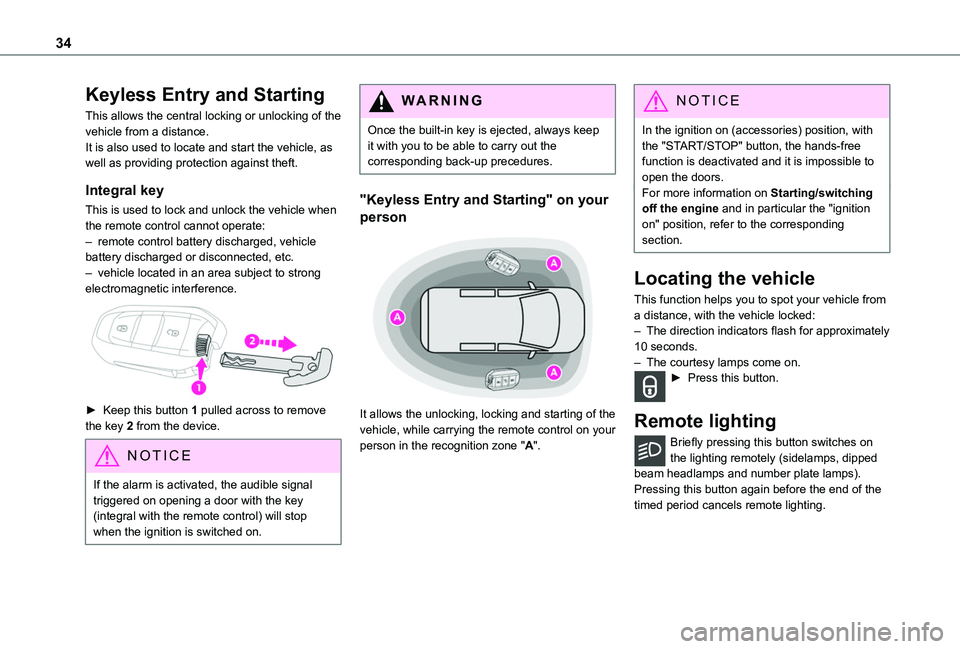 34

Keyless Entry and Starting

This allows the central locking or unlocking of the vehicle from a distance.
It is also used to locate and start the vehicle, as well as providing protection against theft.

Integral key

This is used to lock and unlock the vehicle when the remote control cannot operate:
– remote control battery discharged, vehicle battery discharged or disconnected, etc.
– vehicle located in an area subject to strong electromagnetic interference.

2

1

► Keep this button 1 pulled across to remove the key 2 from the device.

NOTICE

If the alarm is activated, the audible signal triggered on opening a door with the key (integral with the remote control) will stop when the ignition is switched on.

WARNING

Once the built-in key is ejected, always keep it with you to be able to carry out the corresponding back-up precedures.

"Keyless Entry and Starting" on your person

A

A

A

It allows the unlocking, locking and starting of the vehicle, while carrying the remote control on your person in the recognition zone "A".

NOTICE

In the ignition on (accessories) position, with the "START/STOP" button, the hands-free function is deactivated and it is impossible to open the doors.
For more information on Starting/switching off the engine and in particular the "ignition on" position, refer to the corresponding section.

Locating the vehicle

This function helps you to spot your vehicle from a distance, with the vehicle locked:
– The direction indicators flash for approximately 10 seconds.
– The courtesy lamps come on.
► Press this button.

Remote lighting

Briefly pressing this button switches on the lighting remotely (sidelamps, dipped beam headlamps and number plate lamps).
Pressing this button again before the end of the timed period cancels remote lighting.

carmanualsonline.info